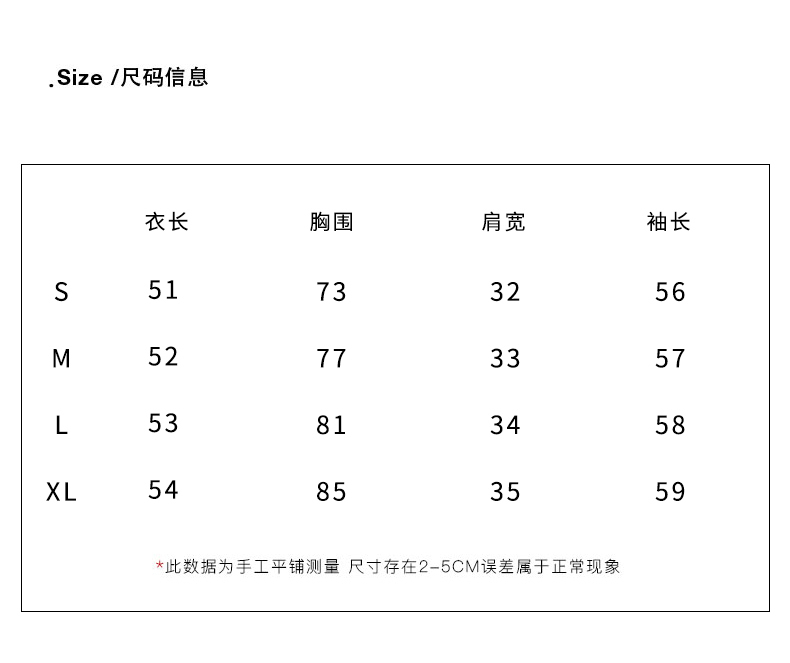 .Size /尺码信息

|  | 衣长 | 胸围 | 肩宽 | 袖长 |
|---|---|---|---|---|
| S | 51 | 73 | 32 | 56 |
| M | 52 | 77 | 33 | 57 |
| L | 53 | 81 | 34 | 58 |
| XL | 54 | 85 | 35 | 59 |

*此数据为手工平铺测量 尺寸存在2-5CM误差属于正常现象